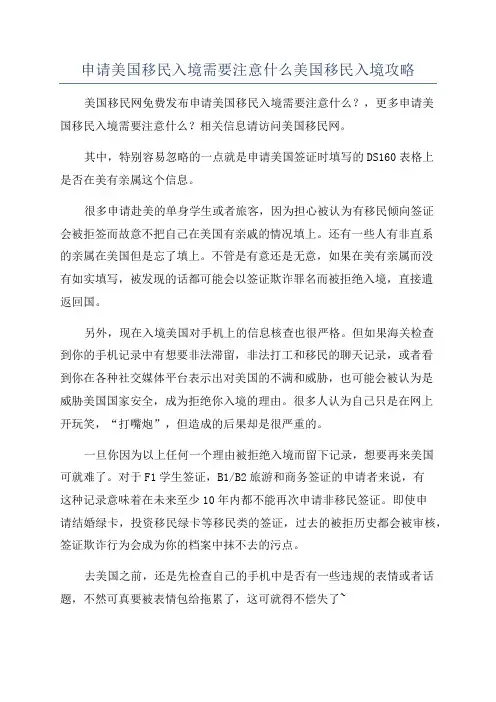 申请美国移民入境需要注意什么美国移民入境攻略

美国移民网免费发布申请美国移民入境需要注意什么？，更多申请美国移民入境需要注意什么？相关信息请访问美国移民网。

其中，特别容易忽略的一点就是申请美国签证时填写的DS160表格上是否在美有亲属这个信息。

很多申请赴美的单身学生或者旅客，因为担心被认为有移民倾向签证会被拒签而故意不把自己在美国有亲戚的情况填上。还有一些人有非直系的亲属在美国但是忘了填上。不管是有意还是无意，如果在美有亲属而没有如实填写，被发现的话都可能会以签证欺诈罪名而被拒绝入境，直接遣返回国。

另外，现在入境美国对手机上的信息核查也很严格。但如果海关检查到你的手机记录中有想要非法滞留，非法打工和移民的聊天记录，或者看到你在各种社交媒体平台表示出对美国的不满和威胁，也可能会被认为是威胁美国国家安全，成为拒绝你入境的理由。很多人认为自己只是在网上开玩笑，“打嘴炮”，但造成的后果却是很严重的。

一旦你因为以上任何一个理由被拒绝入境而留下记录，想要再来美国可就难了。对于F1学生签证，B1/B2旅游和商务签证的申请者来说，有这种记录意味着在未来至少10年内都不能再次申请非移民签证。即使申请结婚绿卡，投资移民绿卡等移民类的签证，过去的被拒历史都会被审核，签证欺诈行为会成为你的档案中抹不去的污点。

去美国之前，还是先检查自己的手机中是否有一些违规的表情或者话题，不然可真要被表情包给拖累了，这可就得不偿失了~